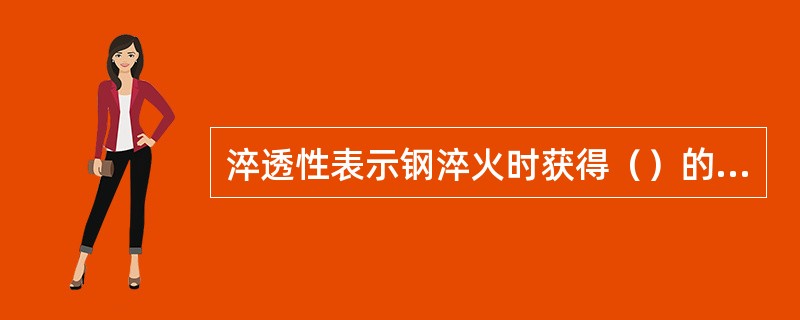 淬透性表示钢淬火时获得（）的...